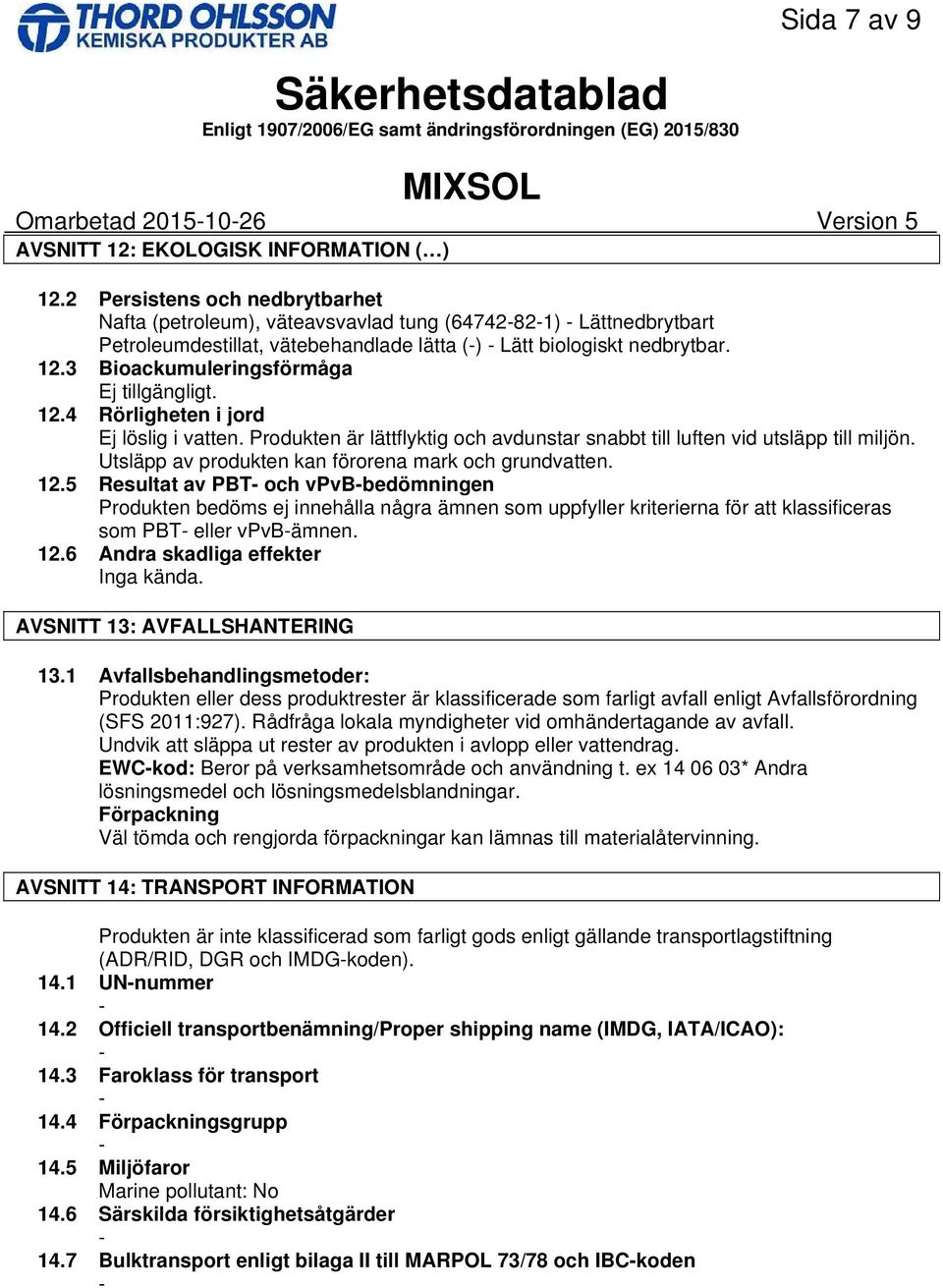 THORD OHLSSON
KEMISKA PRODUKTER AB

Sida 7 av 9

Säkerhetsdatablad
Enligt 1907/2006/EG samt ändringsförordningen (EG) 2015/830

MIXSOL

Omarbetad 2015-10-26 Version 5

AVSNITT 12: EKOLOGISK INFORMATION (…)

12.2 Persistens och nedbrytbarhet
Nafta (petroleum), väteavsvavlad tung (64742-82-1) - Lättnedbrytbart
Petroleumdestillat, vätebehandlade lätta (-) - Lätt biologiskt nedbrytbar.
12.3 Bioackumuleringsförmåga
Ej tillgängligt.
12.4 Rörligheten i jord
Ej löslig i vatten. Produkten är lättflyktig och avdunstar snabbt till luften vid utsläpp till miljön. Utsläpp av produkten kan förorena mark och grundvatten.
12.5 Resultat av PBT- och vPvB-bedömningen
Produkten bedöms ej innehålla några ämnen som uppfyller kriterierna för att klassificeras som PBT- eller vPvB-ämnen.
12.6 Andra skadliga effekter
Inga kända.

AVSNITT 13: AVFALLSHANTERING

13.1 Avfallsbehandlingsmetoder:
Produkten eller dess produktrester är klassificerade som farligt avfall enligt Avfallsförordning (SFS 2011:927). Rådfråga lokala myndigheter vid omhändertagande av avfall.
Undvik att släppa ut rester av produkten i avlopp eller vattendrag.
EWC-kod: Beror på verksamhetsområde och användning t. ex 14 06 03* Andra lösningsmedel och lösningsmedelsblandningar.
Förpackning
Väl tömda och rengjorda förpackningar kan lämnas till materialåtervinning.

AVSNITT 14: TRANSPORT INFORMATION

Produkten är inte klassificerad som farligt gods enligt gällande transportlagstiftning (ADR/RID, DGR och IMDG-koden).
14.1 UN-nummer
-
14.2 Officiell transportbenämning/Proper shipping name (IMDG, IATA/ICAO):
-
14.3 Faroklass för transport
-
14.4 Förpackningsgrupp
-
14.5 Miljöfaror
Marine pollutant: No
14.6 Särskilda försiktighetsåtgärder
-
14.7 Bulktransport enligt bilaga II till MARPOL 73/78 och IBC-koden
-